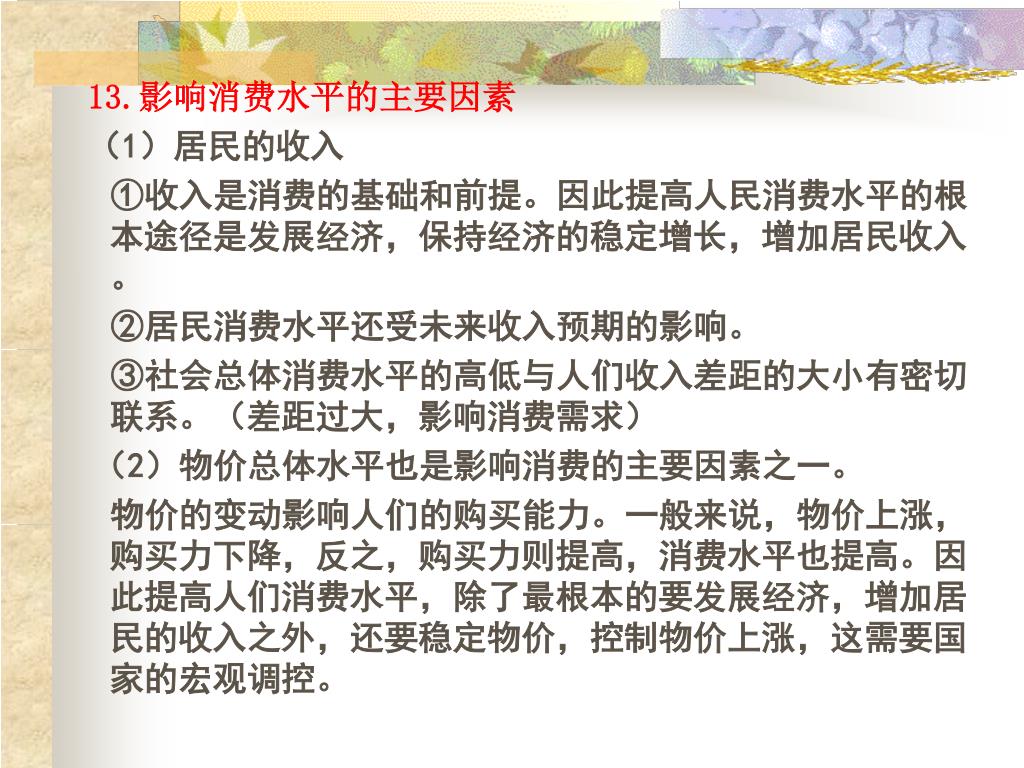 13.影响消费水平的主要因素

（1）居民的收入

①收入是消费的基础和前提。因此提高人民消费水平的根本途径是发展经济，保持经济的稳定增长，增加居民收入。

②居民消费水平还受未来收入预期的影响。

③社会总体消费水平的高低与人们收入差距的大小有密切联系。（差距过大，影响消费需求）

（2）物价总体水平也是影响消费的主要因素之一。

物价的变动影响人们的购买能力。一般来说，物价上涨，购买力下降，反之，购买力则提高，消费水平也提高。因此提高人们消费水平，除了最根本的要发展经济，增加居民的收入之外，还要稳定物价，控制物价上涨，这需要国家的宏观调控。